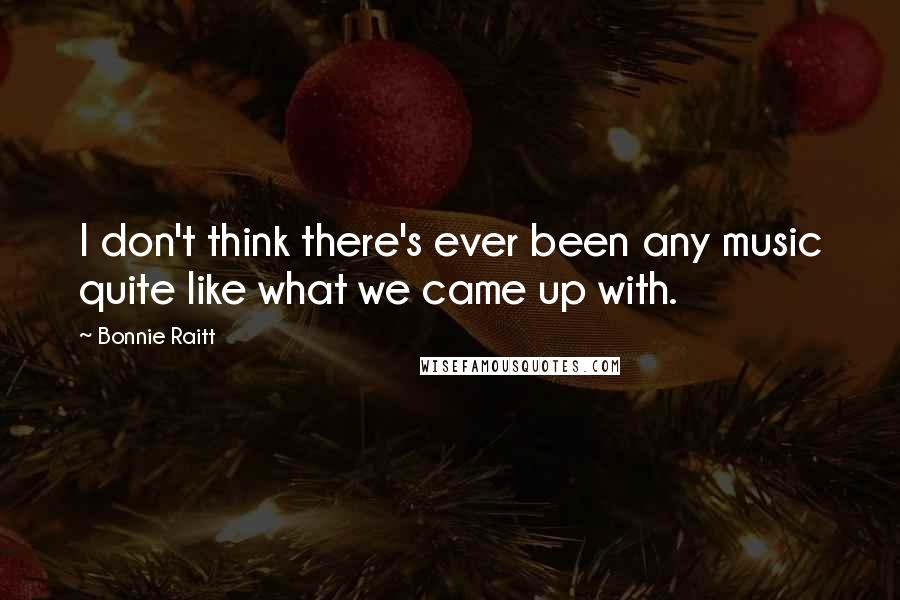 I don't think there's ever been any music quite like what we came up with.

~ Bonnie Raitt

WISEFAMOUSQUOTES.COM